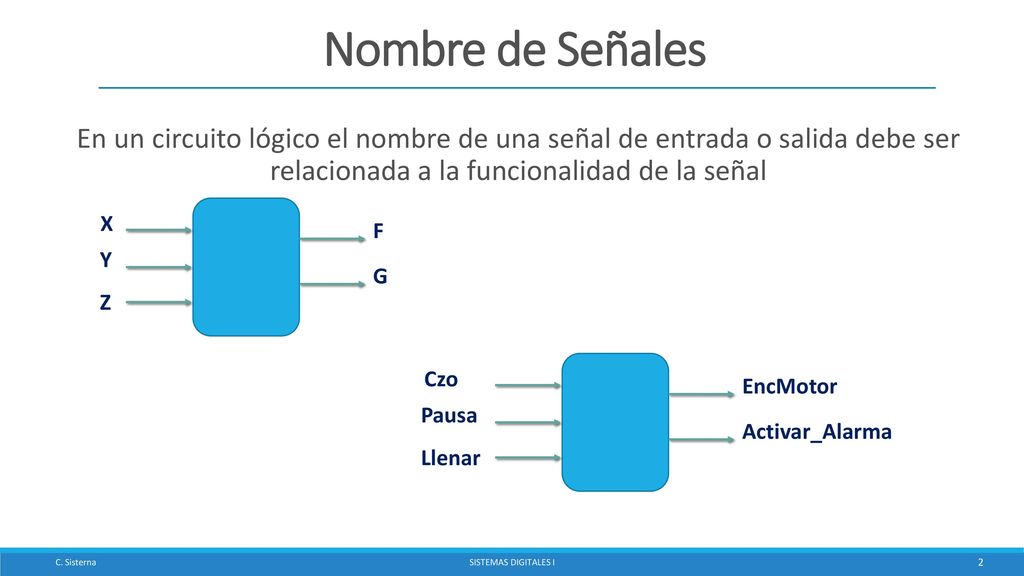 Nombre de Señales

En un circuito lógico el nombre de una señal de entrada o salida debe ser relacionada a la funcionalidad de la señal

X
Y
Z
F
G

Czo
Pausa
Llenar
EncMotor
Activar_Alarma

C. Sisterna
SISTEMAS DIGITALES I
2